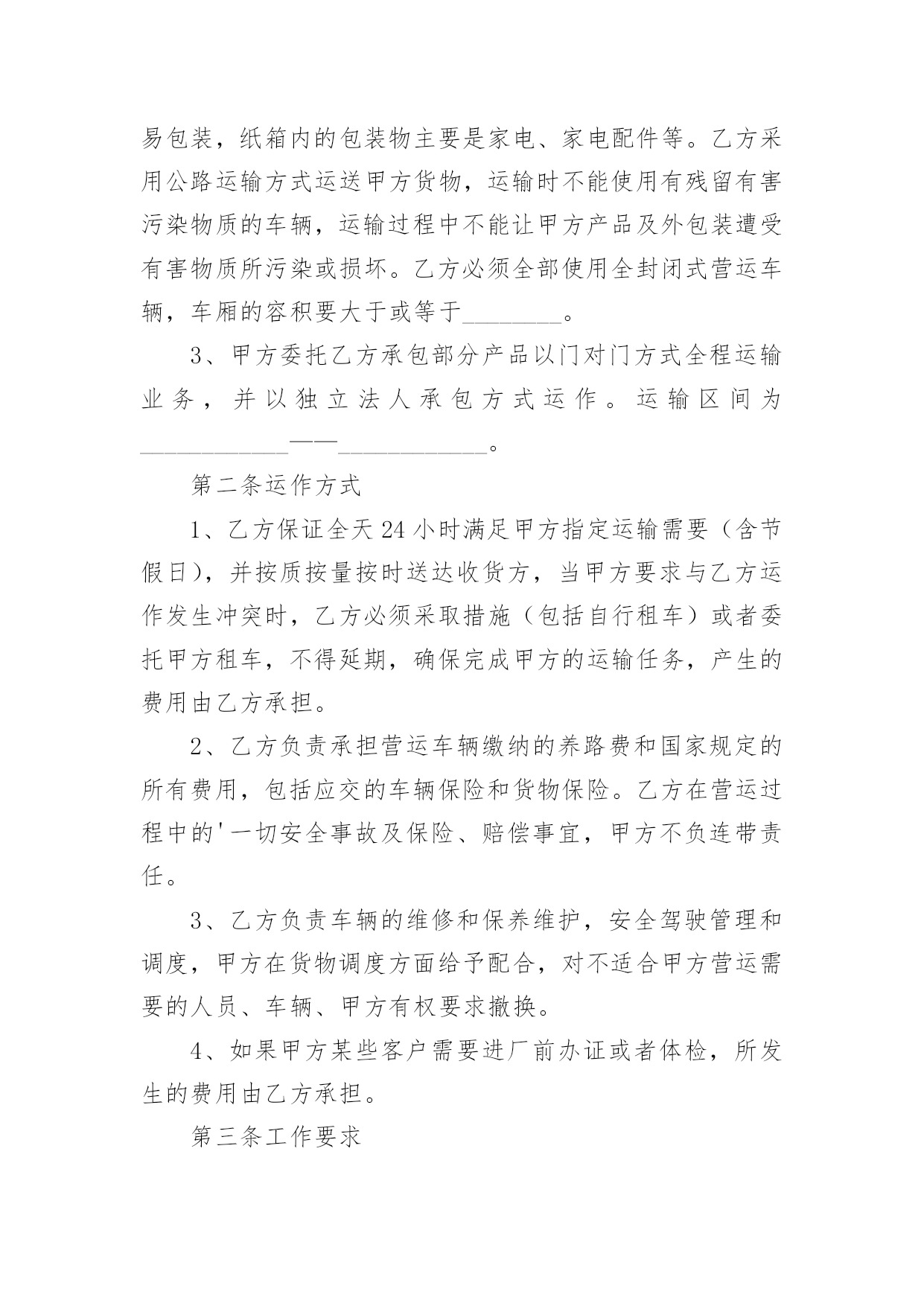 易包装，纸箱内的包装物主要是家电、家电配件等。乙方采用公路运输方式运送甲方货物，运输时不能使用有残留有害污染物质的车辆，运输过程中不能让甲方产品及外包装遭受有害物质所污染或损坏。乙方必须全部使用全封闭式营运车辆，车厢的容积要大于或等于________。

3、甲方委托乙方承包部分产品以门对门方式全程运输业务，并以独立法人承包方式运作。运输区间为____________——____________。

第二条运作方式

1、乙方保证全天24小时满足甲方指定运输需要（含节假日），并按质按量按时送达收货方，当甲方要求与乙方运作发生冲突时，乙方必须采取措施（包括自行租车）或者委托甲方租车，不得延期，确保完成甲方的运输任务，产生的费用由乙方承担。

2、乙方负责承担营运车辆缴纳的养路费和国家规定的所有费用，包括应交的车辆保险和货物保险。乙方在营运过程中的'一切安全事故及保险、赔偿事宜，甲方不负连带责任。

3、乙方负责车辆的维修和保养维护，安全驾驶管理和调度，甲方在货物调度方面给予配合，对不适合甲方营运需要的人员、车辆、甲方有权要求撤换。

4、如果甲方某些客户需要进厂前办证或者体检，所发生的费用由乙方承担。

第三条工作要求